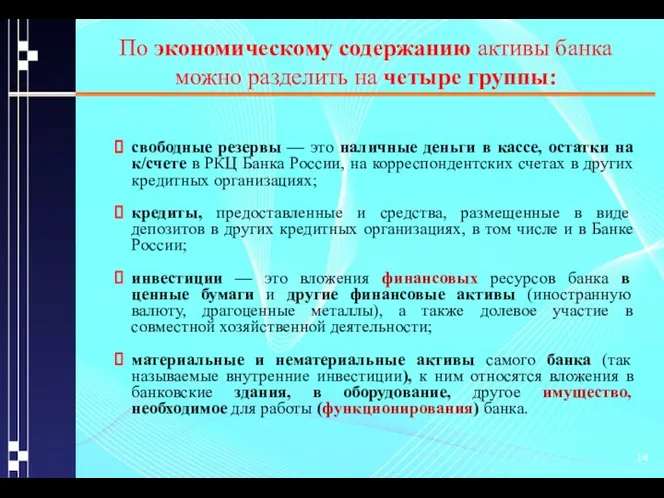 По экономическому содержанию активы банка можно разделить на четыре группы:

свободные резервы — это наличные деньги в кассе, остатки на к/счете в РКЦ Банка России, на корреспондентских счетах в других кредитных организациях;

кредиты, предоставленные и средства, размещенные в виде депозитов в других кредитных организациях, в том числе и в Банке России;

инвестиции — это вложения финансовых ресурсов банка в ценные бумаги и другие финансовые активы (иностранную валюту, драгоценные металлы), а также долевое участие в совместной хозяйственной деятельности;

материальные и нематериальные активы самого банка (так называемые внутренние инвестиции), к ним относятся вложения в банковские здания, в оборудование, другое имущество, необходимое для работы (функционирования) банка.

14